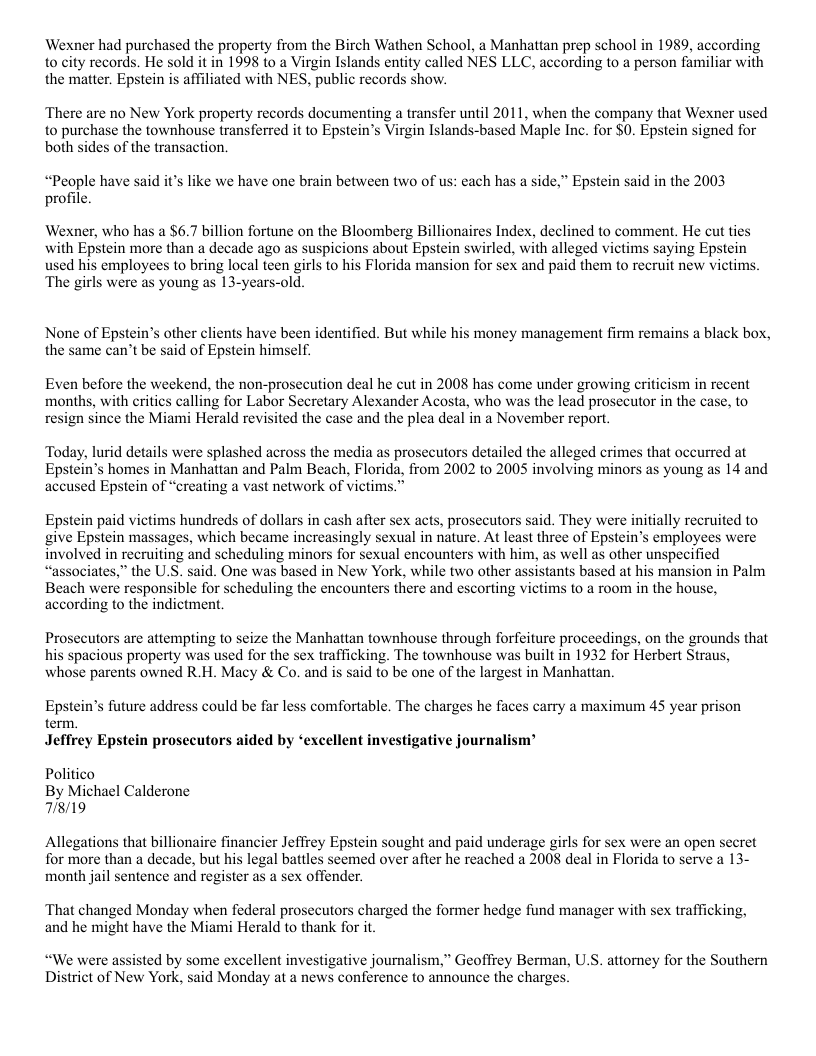 Wexner had purchased the property from the Birch Wathen School, a Manhattan prep school in 1989, according to city records. He sold it in 1998 to a Virgin Islands entity called NES LLC, according to a person familiar with the matter. Epstein is affiliated with NES, public records show.

There are no New York property records documenting a transfer until 2011, when the company that Wexner used to purchase the townhouse transferred it to Epstein's Virgin Islands-based Maple Inc. for $0. Epstein signed for both sides of the transaction.

"People have said it's like we have one brain between two of us: each has a side," Epstein said in the 2003 profile.

Wexner, who has a $6.7 billion fortune on the Bloomberg Billionaires Index, declined to comment. He cut ties with Epstein more than a decade ago as suspicions about Epstein swirled, with alleged victims saying Epstein used his employees to bring local teen girls to his Florida mansion for sex and paid them to recruit new victims. The girls were as young as 13-years-old.

None of Epstein's other clients have been identified. But while his money management firm remains a black box, the same can't be said of Epstein himself.

Even before the weekend, the non-prosecution deal he cut in 2008 has come under growing criticism in recent months, with critics calling for Labor Secretary Alexander Acosta, who was the lead prosecutor in the case, to resign since the Miami Herald revisited the case and the plea deal in a November report.

Today, lurid details were splashed across the media as prosecutors detailed the alleged crimes that occurred at Epstein's homes in Manhattan and Palm Beach, Florida, from 2002 to 2005 involving minors as young as 14 and accused Epstein of "creating a vast network of victims."

Epstein paid victims hundreds of dollars in cash after sex acts, prosecutors said. They were initially recruited to give Epstein massages, which became increasingly sexual in nature. At least three of Epstein's employees were involved in recruiting and scheduling minors for sexual encounters with him, as well as other unspecified "associates," the U.S. said. One was based in New York, while two other assistants based at his mansion in Palm Beach were responsible for scheduling the encounters there and escorting victims to a room in the house, according to the indictment.

Prosecutors are attempting to seize the Manhattan townhouse through forfeiture proceedings, on the grounds that his spacious property was used for the sex trafficking. The townhouse was built in 1932 for Herbert Straus, whose parents owned R.H. Macy & Co. and is said to be one of the largest in Manhattan.

Epstein's future address could be far less comfortable. The charges he faces carry a maximum 45 year prison term.
**Jeffrey Epstein prosecutors aided by 'excellent investigative journalism'**

Politico
By Michael Calderone
7/8/19

Allegations that billionaire financier Jeffrey Epstein sought and paid underage girls for sex were an open secret for more than a decade, but his legal battles seemed over after he reached a 2008 deal in Florida to serve a 13-month jail sentence and register as a sex offender.

That changed Monday when federal prosecutors charged the former hedge fund manager with sex trafficking, and he might have the Miami Herald to thank for it.

"We were assisted by some excellent investigative journalism," Geoffrey Berman, U.S. attorney for the Southern District of New York, said Monday at a news conference to announce the charges.